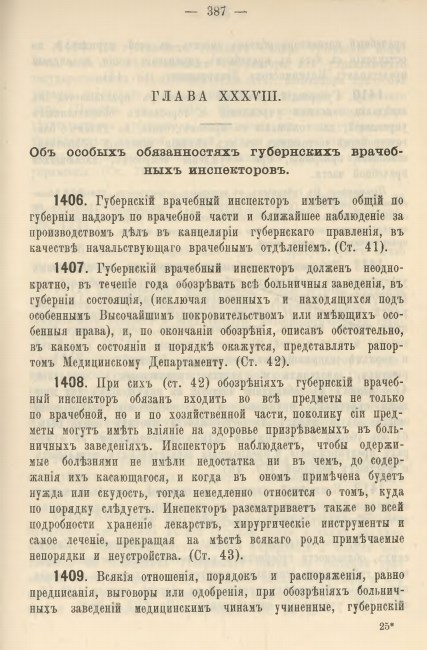 — 387 —

ГЛАВА XXXVIII.

Объ особыхъ обязанностяхъ губернскихъ врачебныхъ инспекторовъ.

1406. Губернскій врачебный инспекторъ имѣетъ общій по губерніи надзоръ по врачебной части и ближайшее наблюденіе за производствомъ дѣлъ въ канцеляріи губернскаго правленія, въ качествѣ начальствующаго врачебнымъ отдѣленіемъ. (Ст. 41).

1407. Губернскій врачебный инспекторъ долженъ неоднократно, въ теченіе года обозрѣвать всѣ больничныя заведенія, въ губерніи состоящія, (исключая военныхъ и находящихся подъ особеннымъ Высочайшимъ покровительствомъ или имѣющихъ особенныя права), и, по окончаніи обозрѣнія, описавъ обстоятельно, въ какомъ состояніи и порядкѣ окажутся, представлять рапортомъ Медицинскому Департаменту. (Ст. 42).

1408. При сихъ (ст. 42) обозрѣніяхъ губернскій врачебный инспекторъ обязанъ входить во всѣ предметы не только по врачебной, но и по хозяйственной части, поколику сіи предметы могутъ имѣть вліяніе на здоровье призрѣваемыхъ въ больничныхъ заведеніяхъ. Инспекторъ наблюдаетъ, чтобы одержимые болѣзнями не имѣли недостатка ни въ чемъ, до содержанія ихъ касающагося, и когда въ ономъ примѣчена будетъ нужда или скудость, тогда немедленно относится о томъ, куда по порядку слѣдуетъ. Инспекторъ разсматриваетъ также во всей подробности храненіе лекарствъ, хирургическіе инструменты и самое леченіе, прекращая на мѣстѣ всякаго рода примѣчаемые непорядки и неустройства. (Ст. 43).

1409. Всякія отношенія, порядокъ и распоряженія, равно предписанія, выговоры или одобренія, при обозрѣніяхъ больничныхъ заведеній медицинскимъ чинамъ учиненные, губернскій

25*